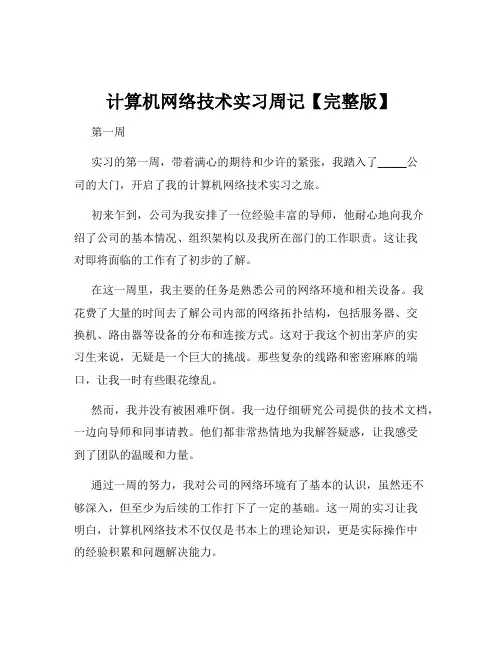 计算机网络技术实习周记【完整版】

第一周

实习的第一周，带着满心的期待和少许的紧张，我踏入了_____公司的大门，开启了我的计算机网络技术实习之旅。

初来乍到，公司为我安排了一位经验丰富的导师，他耐心地向我介绍了公司的基本情况、组织架构以及我所在部门的工作职责。这让我对即将面临的工作有了初步的了解。

在这一周里，我主要的任务是熟悉公司的网络环境和相关设备。我花费了大量的时间去了解公司内部的网络拓扑结构，包括服务器、交换机、路由器等设备的分布和连接方式。这对于我这个初出茅庐的实习生来说，无疑是一个巨大的挑战。那些复杂的线路和密密麻麻的端口，让我一时有些眼花缭乱。

然而，我并没有被困难吓倒。我一边仔细研究公司提供的技术文档，一边向导师和同事请教。他们都非常热情地为我解答疑惑，让我感受到了团队的温暖和力量。

通过一周的努力，我对公司的网络环境有了基本的认识，虽然还不够深入，但至少为后续的工作打下了一定的基础。这一周的实习让我明白，计算机网络技术不仅仅是书本上的理论知识，更是实际操作中的经验积累和问题解决能力。